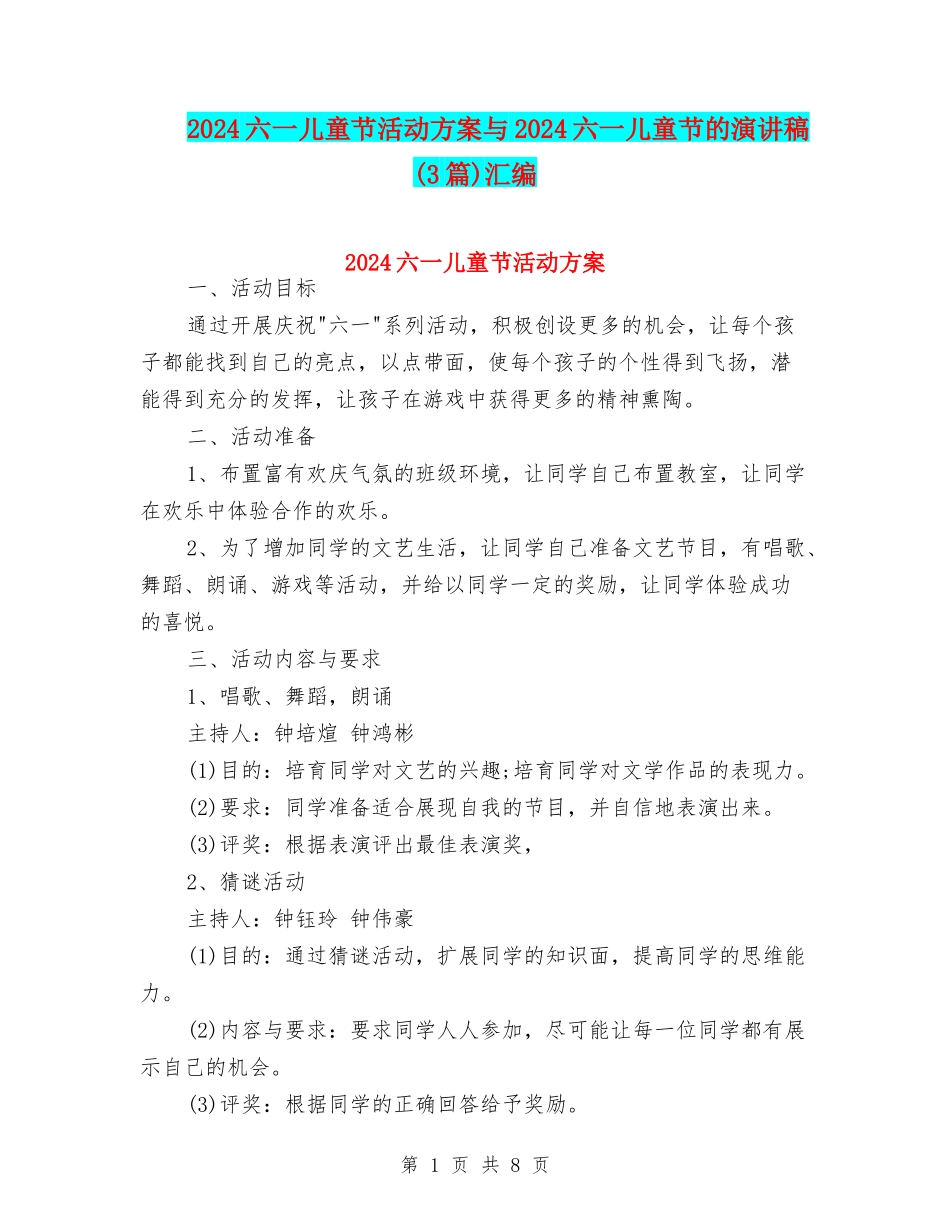 2024六一儿童节活动方案与2024六一儿童节的演讲稿(3篇)汇编

2024六一儿童节活动方案

一、活动目标

通过开展庆祝"六一"系列活动，积极创设更多的机会，让每个孩子都能找到自己的亮点，以点带面，使每个孩子的个性得到飞扬，潜能得到充分的发挥，让孩子在游戏中获得更多的精神熏陶。

二、活动准备

1、布置富有欢庆气氛的班级环境，让同学自己布置教室，让同学在欢乐中体验合作的欢乐。

2、为了增加同学的文艺生活，让同学自己准备文艺节目，有唱歌、舞蹈、朗诵、游戏等活动，并给以同学一定的奖励，让同学体验成功的喜悦。

三、活动内容与要求

1、唱歌、舞蹈，朗诵

主持人：钟培煊 钟鸿彬

(1)目的：培育同学对文艺的兴趣;培育同学对文学作品的表现力。

(2)要求：同学准备适合展现自我的节目，并自信地表演出来。

(3)评奖：根据表演评出最佳表演奖，

2、猜谜活动

主持人：钟钰玲 钟伟豪

(1)目的：通过猜谜活动，扩展同学的知识面，提高同学的思维能力。

(2)内容与要求：要求同学人人参加，尽可能让每一位同学都有展示自己的机会。

(3)评奖：根据同学的正确回答给予奖励。

第 1 页 共 8 页